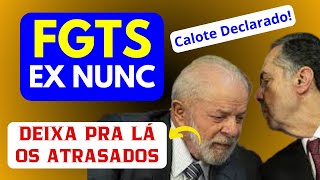 FGTS
EX NUNC

Calote Declarado!

DEIXA PRA LÁ
OS ATRASADOS